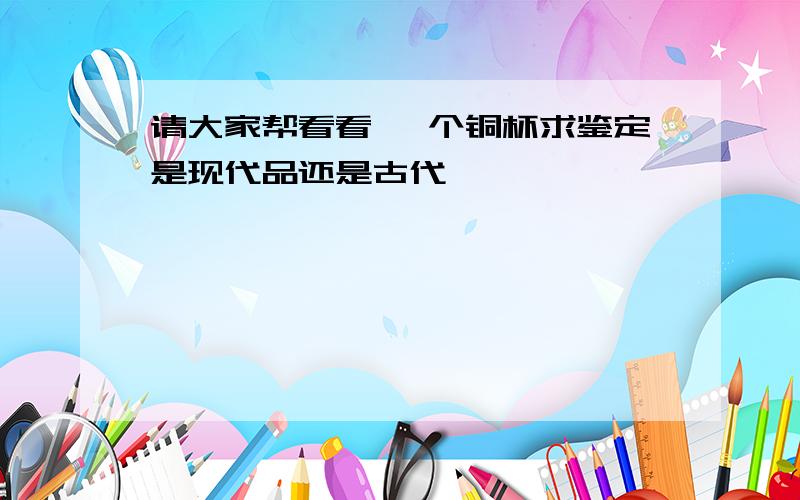 请大家帮看看 一个铜杯求鉴定是现代品还是古代